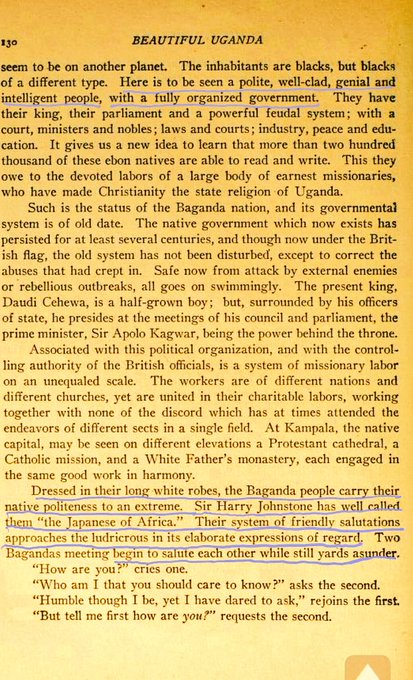 130 BEAUTIFUL UGANDA

seem to be on another planet. The inhabitants are blacks, but blacks of a different type. Here is to be seen a polite, well-clad, genial and intelligent people, with a fully organized government. They have their king, their parliament and a powerful feudal system; with a court, ministers and nobles; laws and courts; industry, peace and education. It gives us a new idea to learn that more than two hundred thousand of these ebon natives are able to read and write. This they owe to the devoted labors of a large body of earnest missionaries, who have made Christianity the state religion of Uganda.

Such is the status of the Baganda nation, and its governmental system is of old date. The native government which now exists has persisted for at least several centuries, and though now under the British flag, the old system has not been disturbed, except to correct the abuses that had crept in. Safe now from attack by external enemies or rebellious outbreaks, all goes on swimmingly. The present king, Daudi Cehewa, is a half-grown boy; but, surrounded by his officers of state, he presides at the meetings of his council and parliament, the prime minister, Sir Apolo Kagwar, being the power behind the throne.

Associated with this political organization, and with the controlling authority of the British officials, is a system of missionary labor on an unequaled scale. The workers are of different nations and different churches, yet are united in their charitable labors, working together with none of the discord which has at times attended the endeavors of different sects in a single field. At Kampala, the native capital, may be seen on different elevations a Protestant cathedral, a Catholic mission, and a White Father's monastery, each engaged in the same good work in harmony.

Dressed in their long white robes, the Baganda people carry their native politeness to an extreme. Sir Harry Johnstone has well called them "the Japanese of Africa." Their system of friendly salutations approaches the ludricrous in its elaborate expressions of regard. Two Bagandas meeting begin to salute each other while still yards asunder.

"How are you?" cries one.

"Who am I that you should care to know?" asks the second.

"Humble though I be, yet I have dared to ask," rejoins the first.

"But tell me first how are you?" requests the second.